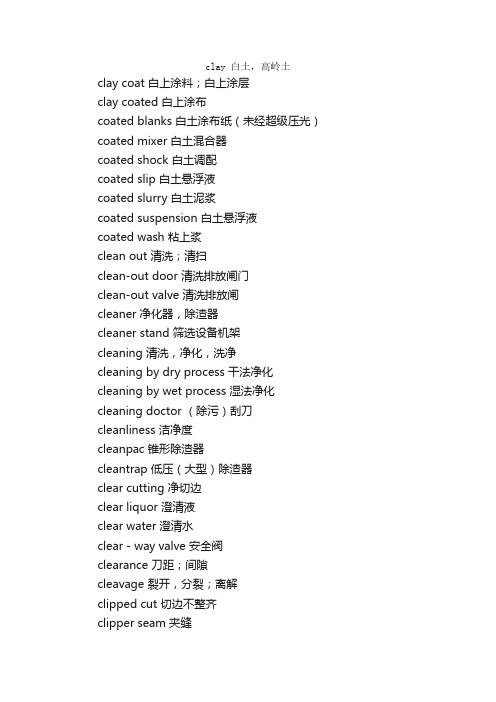 clay 白土，高岭土

clay coat 白上涂料；白上涂层
clay coated 白上涂布
coated blanks 白土涂布纸（未经超级压光）
coated mixer 白土混合器
coated shock 白土调配
coated slip 白土悬浮液
coated slurry 白土泥浆
coated suspension 白土悬浮液
coated wash 粘上浆
clean out 清洗；清扫
clean-out door 清洗排放闸门
clean-out valve 清洗排放闸
cleaner 净化器，除渣器
cleaner stand 筛选设备机架
cleaning 清洗，净化，洗净
cleaning by dry process 干法净化
cleaning by wet process 湿法净化
cleaning doctor （除污）刮刀
cleanliness 洁净度
cleanpac 锥形除渣器
cleantrap 低压（大型）除渣器
clear cutting 净切边
clear liquor 澄清液
clear water 澄清水
clear - way valve 安全阀
clearance 刀距；间隙
cleavage 裂开，分裂；离解
clipped cut 切边不整齐
clipper seam 夹缝